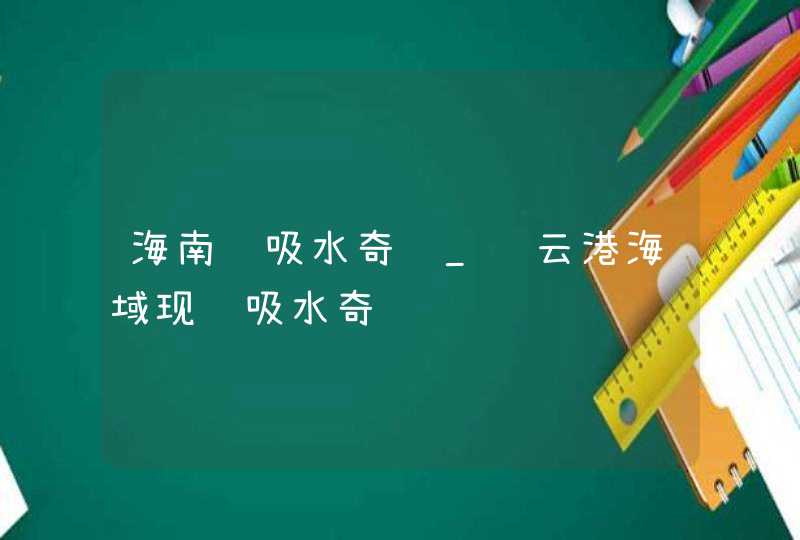 海南 吸水奇 _ 云港海域现 吸水奇